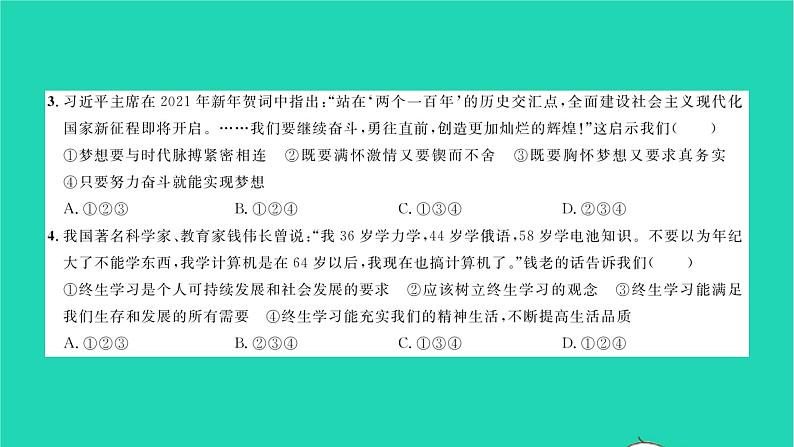 3. 习近平主席在 2021 年新年贺词中指出:“站在‘两个一百年’的历史交汇点,全面建设社会主义现代化国家新征程即将开启。……我们要继续奋斗,勇往直前,创造更加灿烂的辉煌!”这启示我们(　　)

①梦想要与时代脉搏紧密相连　②既要满怀激情又要锲而不舍　③既要胸怀梦想又要求真务实　④只要努力奋斗就能实现梦想

A. ①②③　　B. ①②④　　C. ①③④　　D. ②③④

4. 我国著名科学家、教育家钱伟长曾说:“我 36 岁学力学,44 岁学俄语,58 岁学电池知识。不要以为年纪大了不能学东西,我学计算机是在 64 岁以后,我现在也搞计算机了。”钱老的话告诉我们(　　)

①终生学习是个人可持续发展和社会发展的要求　②应该树立终生学习的观念　③终生学习能满足我们生存和发展的所有需要　④终生学习能充实我们的精神生活,不断提高生活品质

A. ①②③　　B. ②③④　　C. ①③④　　D. ①②④